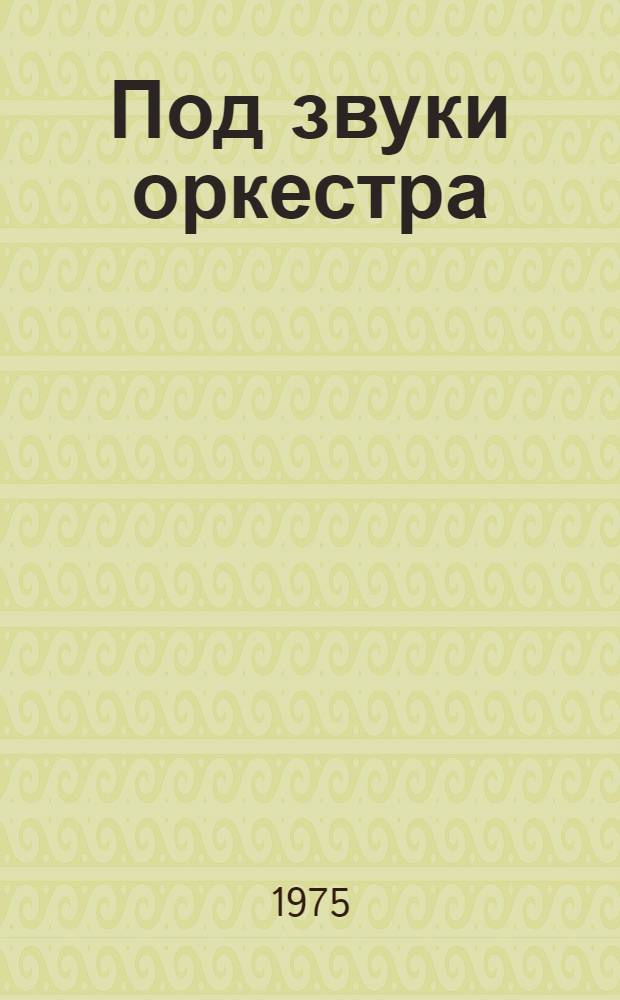 Под звуки оркестра

1975